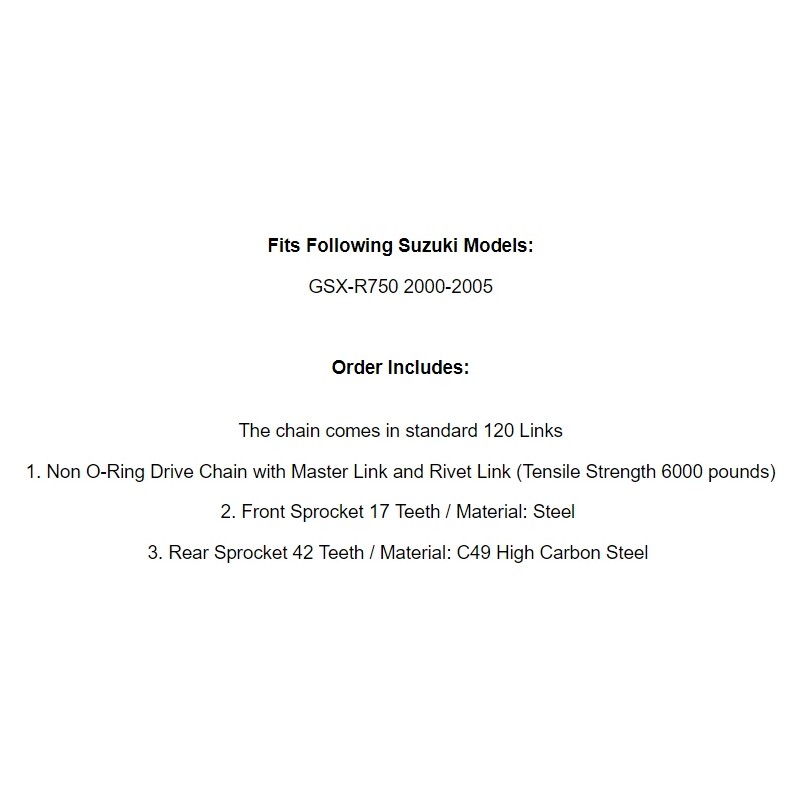 Fits Following Suzuki Models:

GSX-R750 2000-2005

Order Includes:

The chain comes in standard 120 Links

1. Non O-Ring Drive Chain with Master Link and Rivet Link (Tensile Strength 6000 pounds)

2. Front Sprocket 17 Teeth / Material: Steel

3. Rear Sprocket 42 Teeth / Material: C49 High Carbon Steel